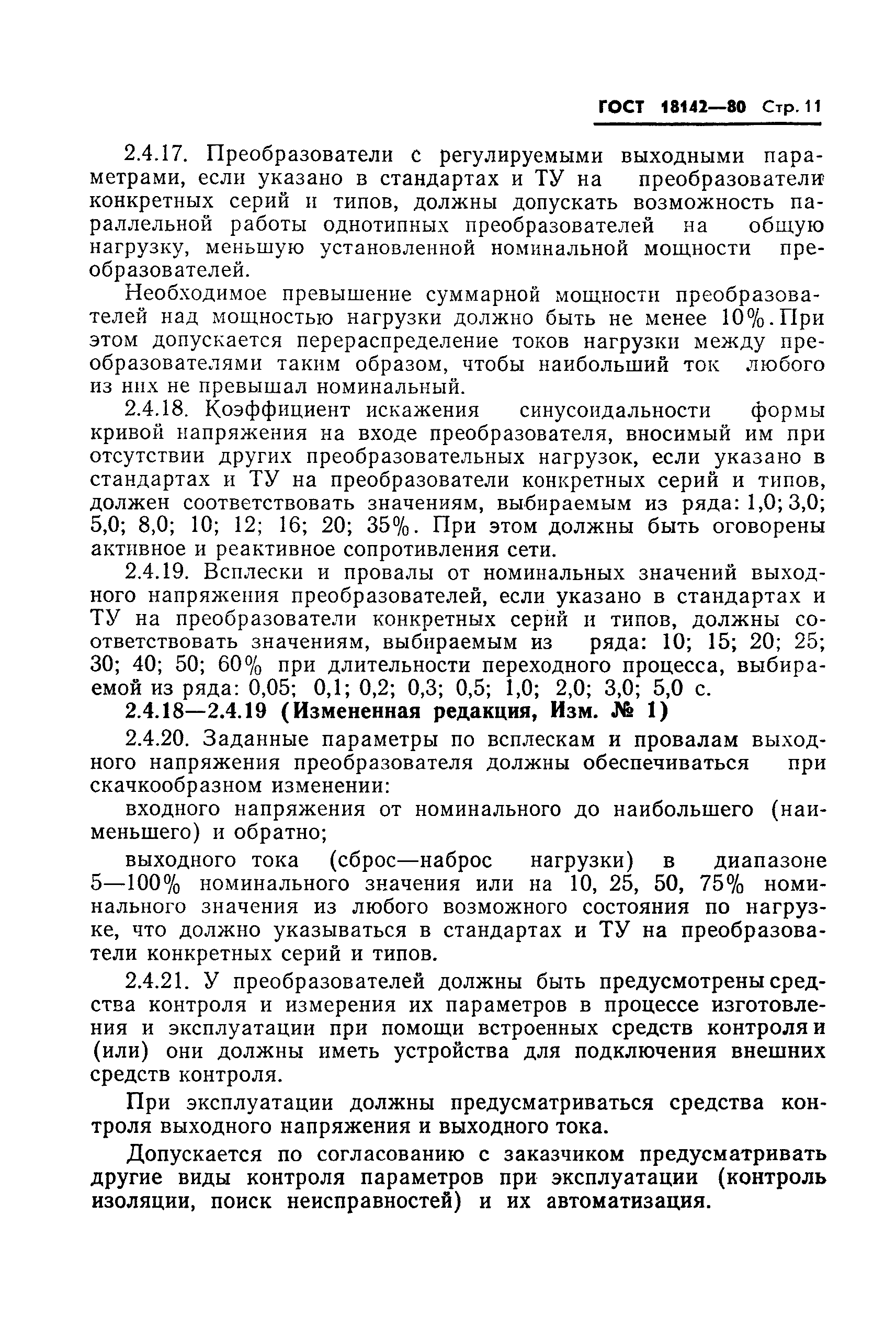 ГОСТ 18142—80 Стр. 11

2.4.17. Преобразователи с регулируемыми выходными параметрами, если указано в стандартах и ТУ на преобразователи конкретных серий и типов, должны допускать возможность параллельной работы однотипных преобразователей на общую нагрузку, меньшую установленной номинальной мощности преобразователей.

Необходимое превышение суммарной мощности преобразователей над мощностью нагрузки должно быть не менее 10%. При этом допускается перераспределение токов нагрузки между преобразователями таким образом, чтобы наибольший ток любого из них не превышал номинальный.

2.4.18. Коэффициент искажения синусоидальности формы кривой напряжения на входе преобразователя, вносимый им при отсутствии других преобразовательных нагрузок, если указано в стандартах и ТУ на преобразователи конкретных серий и типов, должен соответствовать значениям, выбираемым из ряда: 1,0; 3,0; 5,0; 8,0; 10; 12; 16; 20; 35%. При этом должны быть оговорены активное и реактивное сопротивления сети.

2.4.19. Всплески и провалы от номинальных значений выходного напряжения преобразователей, если указано в стандартах и ТУ на преобразователи конкретных серий и типов, должны соответствовать значениям, выбираемым из ряда: 10; 15; 20; 25; 30; 40; 50; 60% при длительности переходного процесса, выбираемой из ряда: 0,05; 0,1; 0,2; 0,3; 0,5; 1,0; 2,0; 3,0; 5,0 с.

2.4.18—2.4.19 (Измененная редакция, Изм. № 1)

2.4.20. Заданные параметры по всплескам и провалам выходного напряжения преобразователя должны обеспечиваться при скачкообразном изменении:

входного напряжения от номинального до наибольшего (наименьшего) и обратно;

выходного тока (сброс—наброс нагрузки) в диапазоне 5—100% номинального значения или на 10, 25, 50, 75% номинального значения из любого возможного состояния по нагрузке, что должно указываться в стандартах и ТУ на преобразователи конкретных серий и типов.

2.4.21. У преобразователей должны быть предусмотрены средства контроля и измерения их параметров в процессе изготовления и эксплуатации при помощи встроенных средств контроля и (или) они должны иметь устройства для подключения внешних средств контроля.

При эксплуатации должны предусматриваться средства контроля выходного напряжения и выходного тока.

Допускается по согласованию с заказчиком предусматривать другие виды контроля параметров при эксплуатации (контроль изоляции, поиск неисправностей) и их автоматизация.